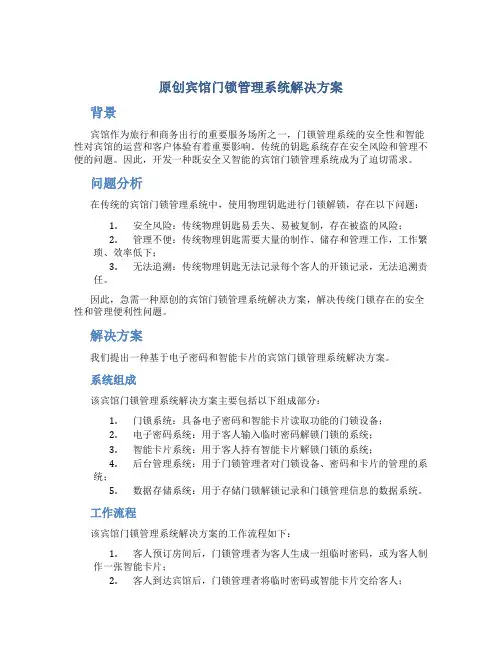 原创宾馆门锁管理系统解决方案

背景

宾馆作为旅行和商务出行的重要服务场所之一，门锁管理系统的安全性和智能性对宾馆的运营和客户体验有着重要影响。传统的钥匙系统存在安全风险和管理不便的问题。因此，开发一种既安全又智能的宾馆门锁管理系统成为了迫切需求。

问题分析

在传统的宾馆门锁管理系统中，使用物理钥匙进行门锁解锁，存在以下问题：

1. 安全风险：传统物理钥匙易丢失、易被复制，存在被盗的风险；
2. 管理不便：传统物理钥匙需要大量的制作、储存和管理工作，工作繁琐、效率低下；
3. 无法追溯：传统物理钥匙无法记录每个客人的开锁记录，无法追溯责任。

因此，急需一种原创的宾馆门锁管理系统解决方案，解决传统门锁存在的安全性和管理便利性问题。

解决方案

我们提出一种基于电子密码和智能卡片的宾馆门锁管理系统解决方案。

系统组成

该宾馆门锁管理系统解决方案主要包括以下组成部分：

1. 门锁系统：具备电子密码和智能卡片读取功能的门锁设备；
2. 电子密码系统：用于客人输入临时密码解锁门锁的系统；
3. 智能卡片系统：用于客人持有智能卡片解锁门锁的系统；
4. 后台管理系统：用于门锁管理者对门锁设备、密码和卡片的管理的系统；
5. 数据存储系统：用于存储门锁解锁记录和门锁管理信息的数据系统。

工作流程

该宾馆门锁管理系统解决方案的工作流程如下：

1. 客人预订房间后，门锁管理者为客人生成一组临时密码，或为客人制作一张智能卡片；
2. 客人到达宾馆后，门锁管理者将临时密码或智能卡片交给客人；